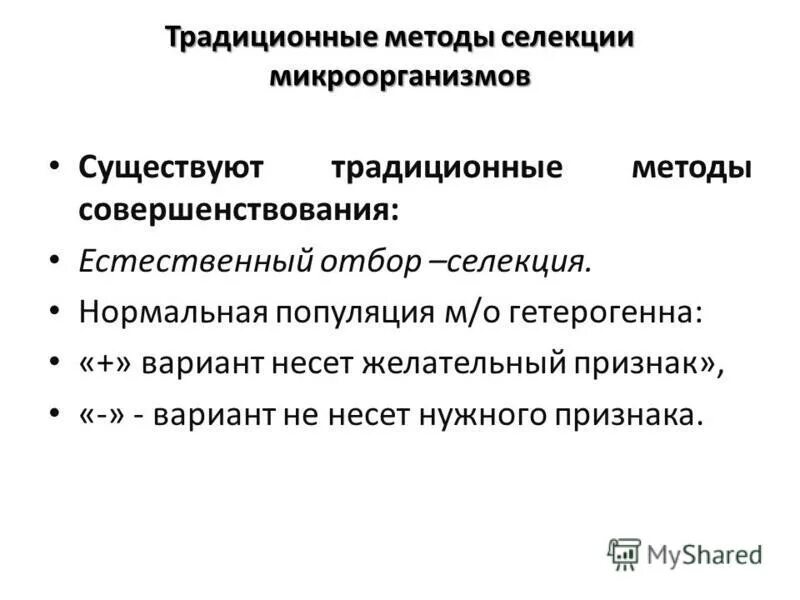 Традиционные методы селекции микроорганизмов

• Существуют традиционные методы совершенствования:
• Естественный отбор –селекция.
• Нормальная популяция м/о гетерогенна:
• «+» вариант несет желательный признак»,
• «-» - вариант не несет нужного признака.

MyShared